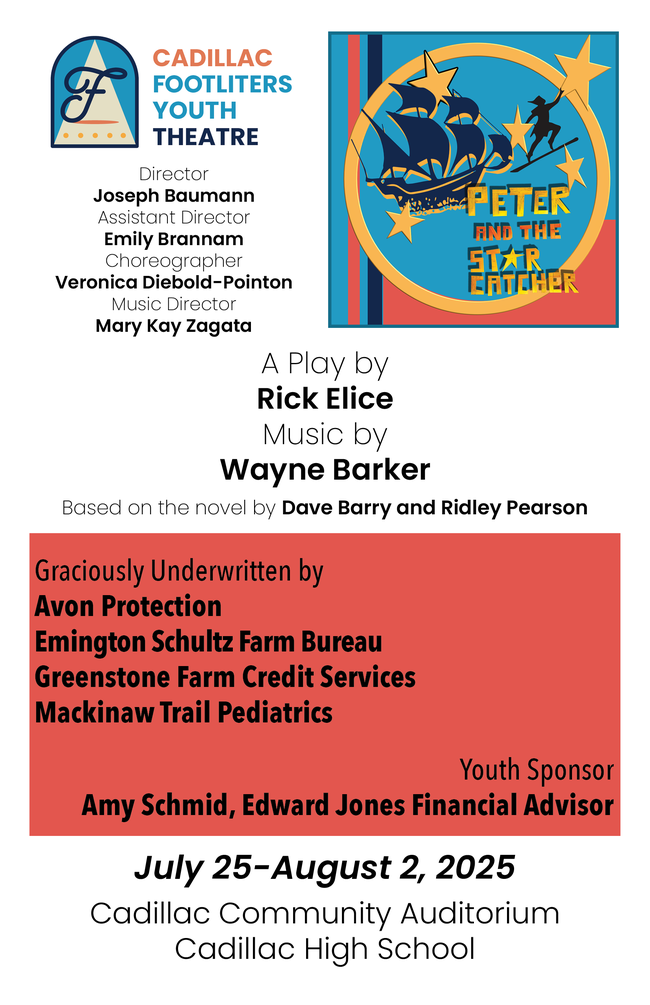 F

CADILLAC FOOTLITERS YOUTH THEATRE

Director
Joseph Baumann
Assistant Director
Emily Brannam
Choreographer
Veronica Diebold-Pointon
Music Director
Mary Kay Zagata

PETER AND THE STAR CATCHER

A Play by
Rick Elice
Music by
Wayne Barker

Based on the novel by Dave Barry and Ridley Pearson

Graciously Underwritten by
Avon Protection
Emington Schultz Farm Bureau
Greenstone Farm Credit Services
Mackinaw Trail Pediatrics

Youth Sponsor
Amy Schmid, Edward Jones Financial Advisor

July 25-August 2, 2025

Cadillac Community Auditorium
Cadillac High School